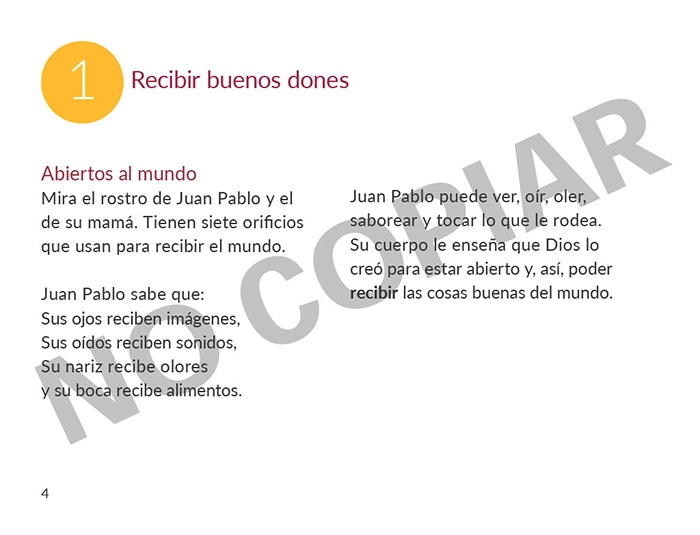 1 Recibir buenos dones

Abiertos al mundo

Mira el rostro de Juan Pablo y el de su mamá. Tienen siete orificios que usan para recibir el mundo.

Juan Pablo sabe que:
Sus ojos reciben imágenes,
Sus oídos reciben sonidos,
Su nariz recibe olores
y su boca recibe alimentos.

Juan Pablo puede ver, oír, oler, saborear y tocar lo que le rodea. Su cuerpo le enseña que Dios lo creó para estar abierto y, así, poder recibir las cosas buenas del mundo.

4

NO COPIAR